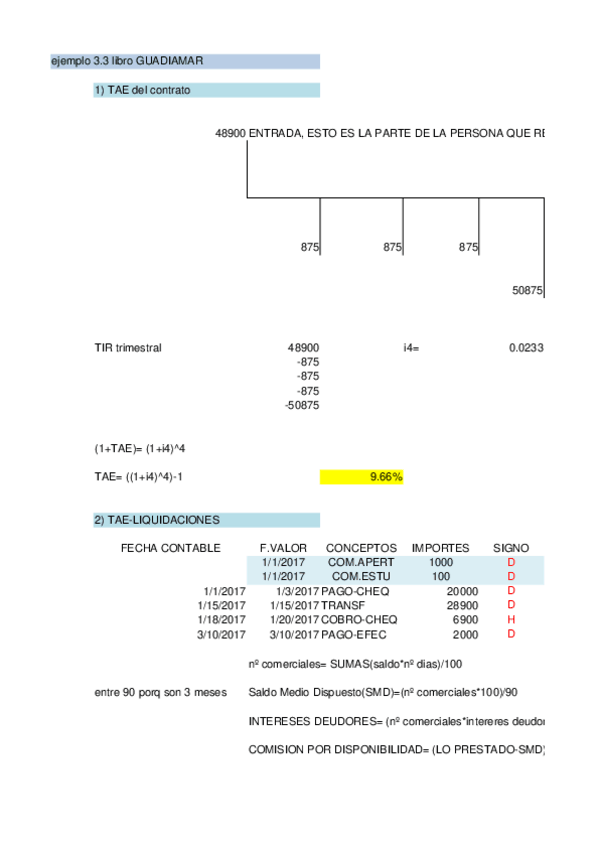 ejemplo 3.3 libro GUADIAMAR

1) TAE del contrato

48900 ENTRADA, ESTO ES LA PARTE DE LA PERSONA QUE RE

875 875 875

50875

TIR trimestral 48900 i4= 0.0233
-875
-875
-875
-50875

(1+TAE)= (1+i4)^4

TAE= ((1+i4)^4)-1 9.66%

2) TAE-LIQUIDACIONES

| FECHA CONTABLE | F.VALOR | CONCEPTOS | IMPORTES | SIGNO |
|---|---|---|---|---|
| | 1/1/2017 | COM.APERT | 1000 | D |
| | 1/1/2017 | COM.ESTU | 100 | D |
| 1/1/2017 | 1/3/2017 | PAGO-CHEQ | 20000 | D |
| 1/15/2017 | 1/15/2017 | TRANSF | 28900 | D |
| 1/18/2017 | 1/20/2017 | COBRO-CHEQ | 6900 | H |
| 3/10/2017 | 3/10/2017 | PAGO-EFEC | 2000 | D |

nº comerciales= SUMAS(saldo*nº dias)/100

entre 90 porq son 3 meses Saldo Medio Dispuesto(SMD)=(nº comerciales*100)/90

INTERESES DEUDORES= (nº comerciales*intereres deudor

COMISION POR DISPONIBILIDAD= (LO PRESTADO-SMD)